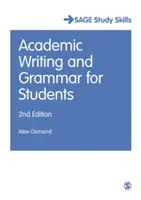 SAGE Study Skills

Academic Writing and Grammar for Students

2nd Edition

Alex Osmond